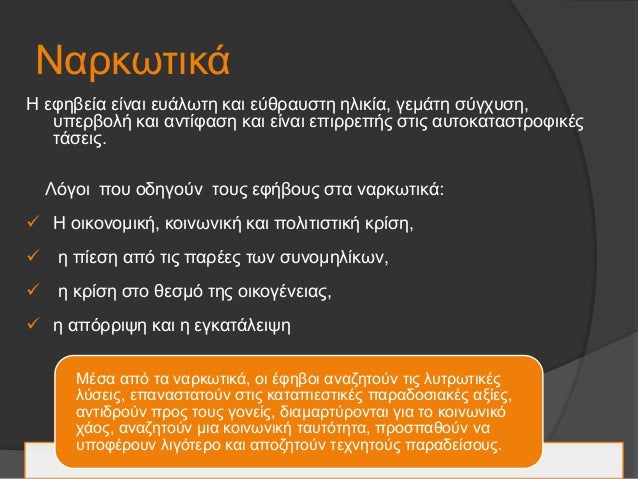 Ναρκωτικά

Η εφηβεία είναι ευάλωτη και εύθραυστη ηλικία, γεμάτη σύγχυση, υπερβολή και αντίφαση και είναι επιρρεπής στις αυτοκαταστροφικές τάσεις.

Λόγοι που οδηγούν τους εφήβους στα ναρκωτικά:

✓ Η οικονομική, κοινωνική και πολιτιστική κρίση,

✓ η πίεση από τις παρέες των συνομηλίκων,

✓ η κρίση στο θεσμό της οικογένειας,

✓ η απόρριψη και η εγκατάλειψη

Μέσα από τα ναρκωτικά, οι έφηβοι αναζητούν τις λυτρωτικές λύσεις, επαναστατούν στις καταπιεστικές παραδοσιακές αξίες, αντιδρούν προς τους γονείς, διαμαρτύρονται για το κοινωνικό χάος, αναζητούν μια κοινωνική ταυτότητα, προσπαθούν να υποφέρουν λιγότερο και αποζητούν τεχνητούς παραδείσους.